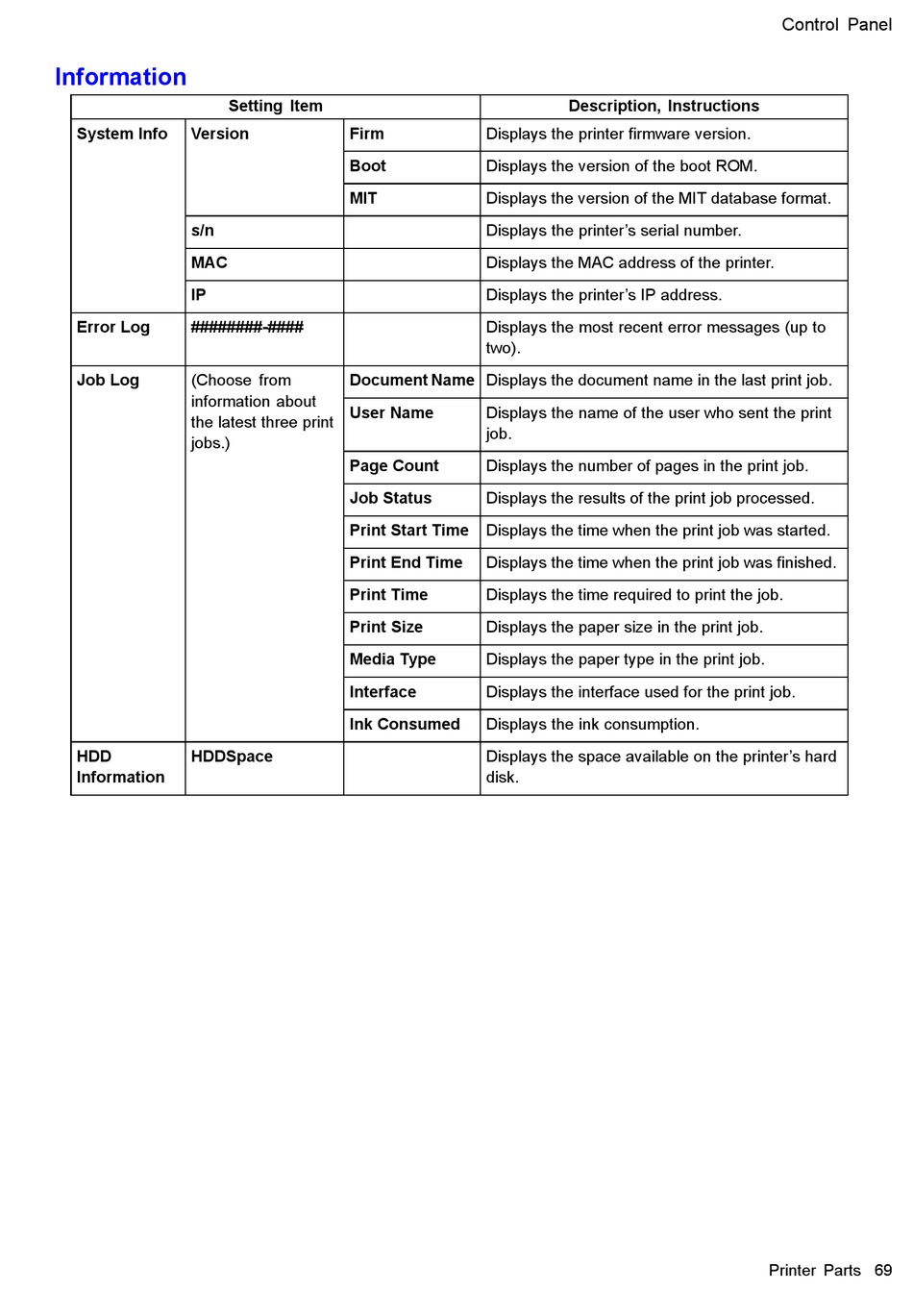 Control Panel

Information

| Setting Item | | | Description, Instructions |
|---|---|---|---|
| System Info | Version | Firm | Displays the printer firmware version. |
| | | Boot | Displays the version of the boot ROM. |
| | | MIT | Displays the version of the MIT database format. |
| | s/n | | Displays the printer's serial number. |
| | MAC | | Displays the MAC address of the printer. |
| | IP | | Displays the printer's IP address. |
| Error Log | ########-#### | | Displays the most recent error messages (up to two). |
| Job Log | (Choose from information about the latest three print jobs.) | Document Name | Displays the document name in the last print job. |
| | | User Name | Displays the name of the user who sent the print job. |
| | | Page Count | Displays the number of pages in the print job. |
| | | Job Status | Displays the results of the print job processed. |
| | | Print Start Time | Displays the time when the print job was started. |
| | | Print End Time | Displays the time when the print job was finished. |
| | | Print Time | Displays the time required to print the job. |
| | | Print Size | Displays the paper size in the print job. |
| | | Media Type | Displays the paper type in the print job. |
| | | Interface | Displays the interface used for the print job. |
| | | Ink Consumed | Displays the ink consumption. |
| HDD Information | HDDSpace | | Displays the space available on the printer's hard disk. |

Printer Parts 69